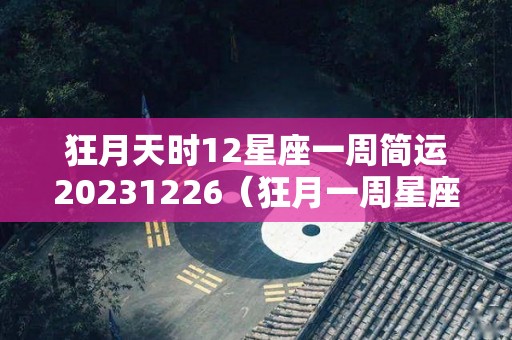 狂月天时12星座一周简运20231226（狂月一周星座